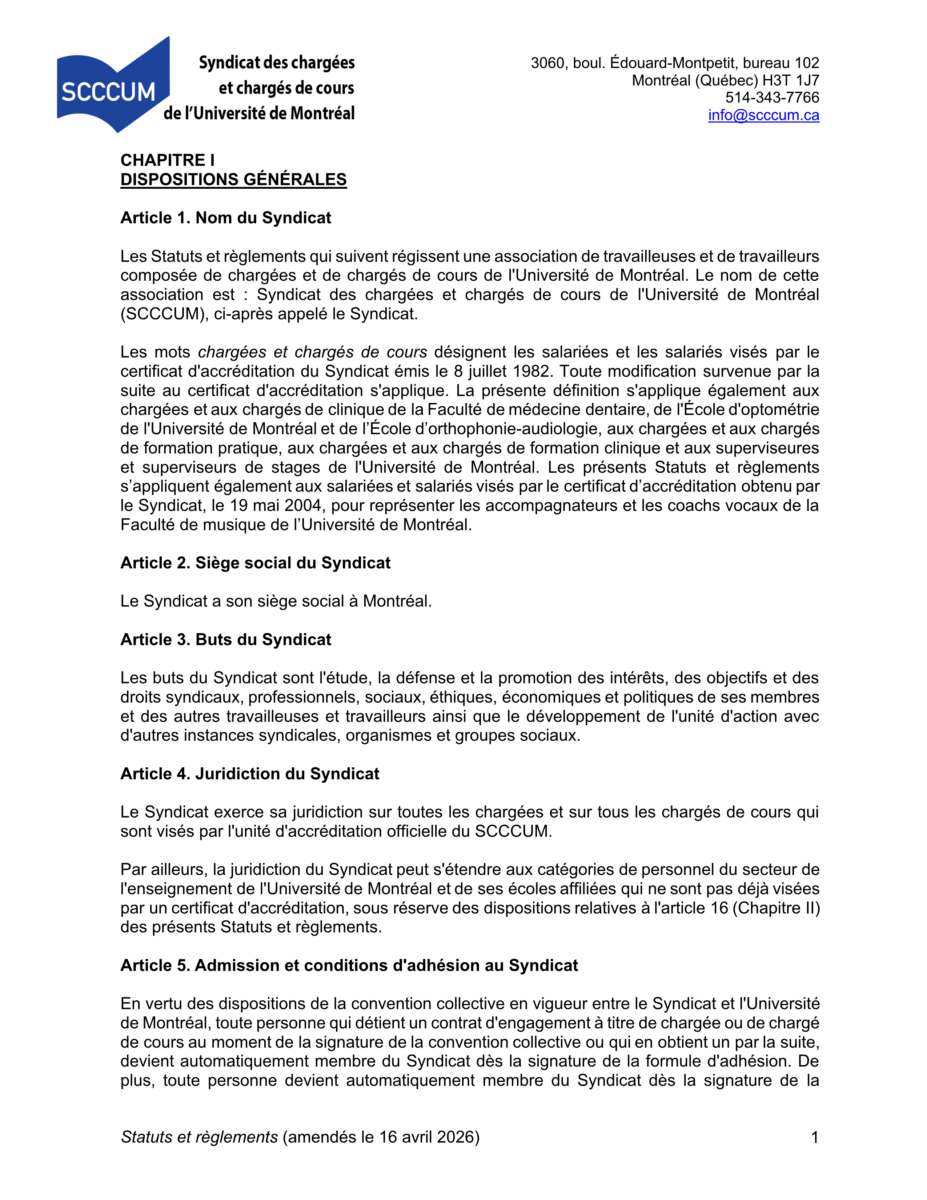 SCCCUM

Syndicat des chargées et chargés de cours de l'Université de Montréal

3060, boul. Édouard-Montpetit, bureau 102
Montréal (Québec) H3T 1J7
514-343-7766
info@scccum.ca

CHAPITRE I
DISPOSITIONS GÉNÉRALES

Article 1. Nom du Syndicat

Les Statuts et règlements qui suivent régissent une association de travailleuses et de travailleurs composée de chargées et de chargés de cours de l'Université de Montréal. Le nom de cette association est : Syndicat des chargées et chargés de cours de l'Université de Montréal (SCCCUM), ci-après appelé le Syndicat.

Les mots chargées et chargés de cours désignent les salariées et les salariés visés par le certificat d'accréditation du Syndicat émis le 8 juillet 1982. Toute modification survenue par la suite au certificat d'accréditation s'applique. La présente définition s'applique également aux chargées et aux chargés de clinique de la Faculté de médecine dentaire, de l'École d'optométrie de l'Université de Montréal et de l'École d'orthophonie-audiologie, aux chargées et aux chargés de formation pratique, aux chargées et aux chargés de formation clinique et aux superviseures et superviseurs de stages de l'Université de Montréal. Les présents Statuts et règlements s'appliquent également aux salariées et salariés visés par le certificat d'accréditation obtenu par le Syndicat, le 19 mai 2004, pour représenter les accompagnateurs et les coachs vocaux de la Faculté de musique de l'Université de Montréal.

Article 2. Siège social du Syndicat

Le Syndicat a son siège social à Montréal.

Article 3. Buts du Syndicat

Les buts du Syndicat sont l'étude, la défense et la promotion des intérêts, des objectifs et des droits syndicaux, professionnels, sociaux, éthiques, économiques et politiques de ses membres et des autres travailleuses et travailleurs ainsi que le développement de l'unité d'action avec d'autres instances syndicales, organismes et groupes sociaux.

Article 4. Juridiction du Syndicat

Le Syndicat exerce sa juridiction sur toutes les chargées et sur tous les chargés de cours qui sont visés par l'unité d'accréditation officielle du SCCCUM.

Par ailleurs, la juridiction du Syndicat peut s'étendre aux catégories de personnel du secteur de l'enseignement de l'Université de Montréal et de ses écoles affiliées qui ne sont pas déjà visées par un certificat d'accréditation, sous réserve des dispositions relatives à l'article 16 (Chapitre II) des présents Statuts et règlements.

Article 5. Admission et conditions d'adhésion au Syndicat

En vertu des dispositions de la convention collective en vigueur entre le Syndicat et l'Université de Montréal, toute personne qui détient un contrat d'engagement à titre de chargée ou de chargé de cours au moment de la signature de la convention collective ou qui en obtient un par la suite, devient automatiquement membre du Syndicat dès la signature de la formule d'adhésion. De plus, toute personne devient automatiquement membre du Syndicat dès la signature de la

Statuts et règlements (amendés le 16 avril 2026)
1